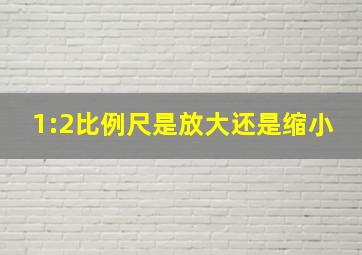 1:2比例尺是放大还是缩小